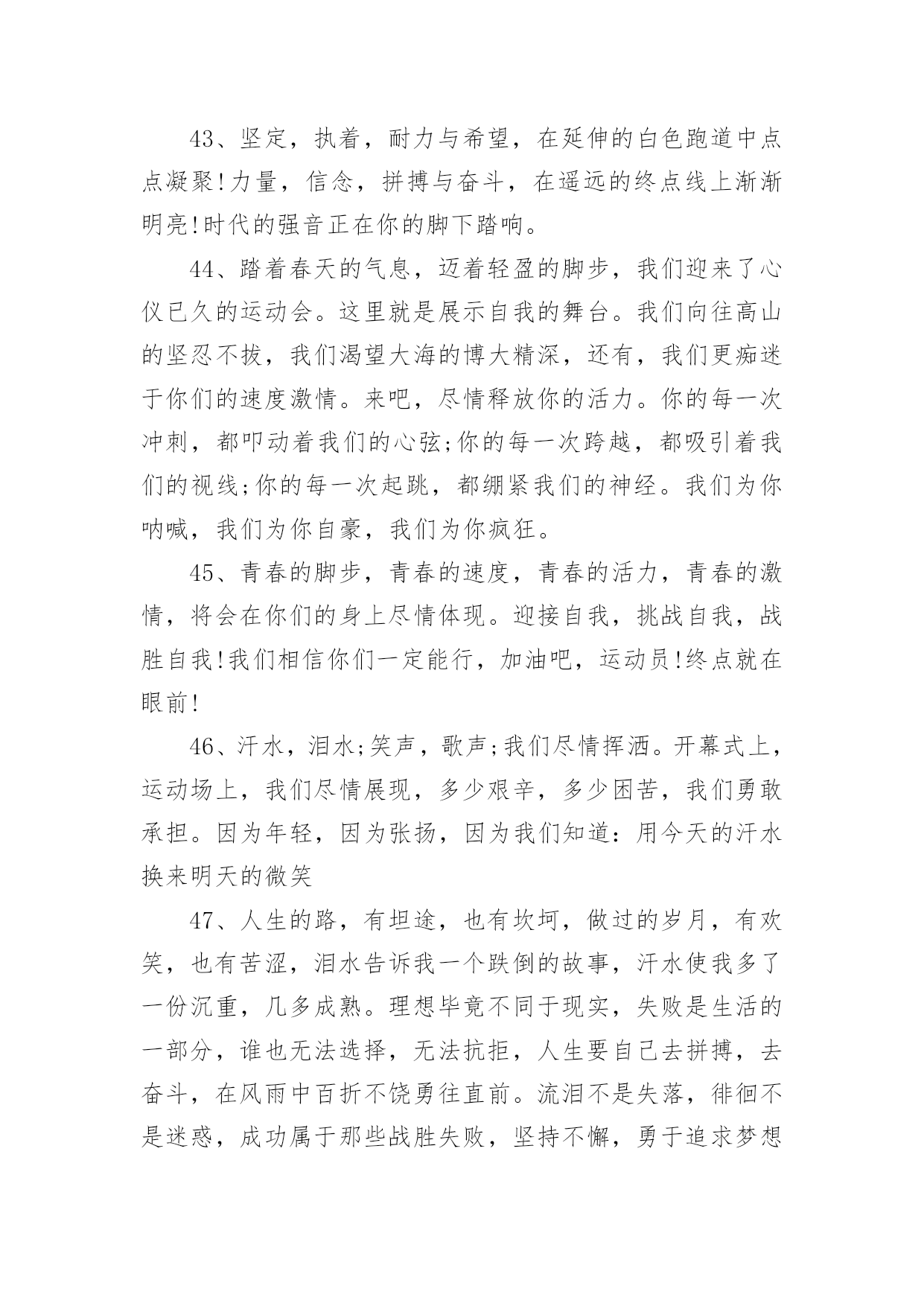 43、坚定，执着，耐力与希望，在延伸的白色跑道中点点凝聚!力量，信念，拼搏与奋斗，在遥远的终点线上渐渐明亮!时代的强音正在你的脚下踏响。

44、踏着春天的气息，迈着轻盈的脚步，我们迎来了心仪已久的运动会。这里就是展示自我的舞台。我们向往高山的坚忍不拔，我们渴望大海的博大精深，还有，我们更痴迷于你们的速度激情。来吧，尽情释放你的活力。你的每一次冲刺，都叩动着我们的心弦;你的每一次跨越，都吸引着我们的视线;你的每一次起跳，都绷紧我们的神经。我们为你呐喊，我们为你自豪，我们为你疯狂。

45、青春的脚步，青春的速度，青春的活力，青春的激情，将会在你们的身上尽情体现。迎接自我，挑战自我，战胜自我!我们相信你们一定能行，加油吧，运动员!终点就在眼前!

46、汗水，泪水;笑声，歌声;我们尽情挥洒。开幕式上，运动场上，我们尽情展现，多少艰辛，多少困苦，我们勇敢承担。因为年轻，因为张扬，因为我们知道：用今天的汗水换来明天的微笑

47、人生的路，有坦途，也有坎坷，做过的岁月，有欢笑，也有苦涩，泪水告诉我一个跌倒的故事，汗水使我多了一份沉重，几多成熟。理想毕竟不同于现实，失败是生活的一部分，谁也无法选择，无法抗拒，人生要自己去拼搏，去奋斗，在风雨中百折不饶勇往直前。流泪不是失落，徘徊不是迷惑，成功属于那些战胜失败，坚持不懈，勇于追求梦想